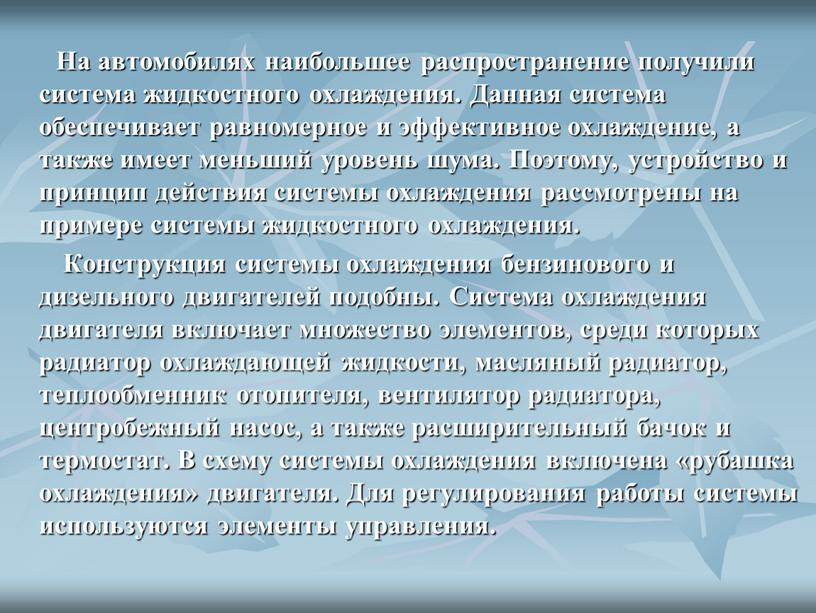 На автомобилях наибольшее распространение получили система жидкостного охлаждения. Данная система обеспечивает равномерное и эффективное охлаждение, а также имеет меньший уровень шума. Поэтому, устройство и принцип действия системы охлаждения рассмотрены на примере системы жидкостного охлаждения.

Конструкция системы охлаждения бензинового и дизельного двигателей подобны. Система охлаждения двигателя включает множество элементов, среди которых радиатор охлаждающей жидкости, масляный радиатор, теплообменник отопителя, вентилятор радиатора, центробежный насос, а также расширительный бачок и термостат. В схему системы охлаждения включена «рубашка охлаждения» двигателя. Для регулирования работы системы используются элементы управления.